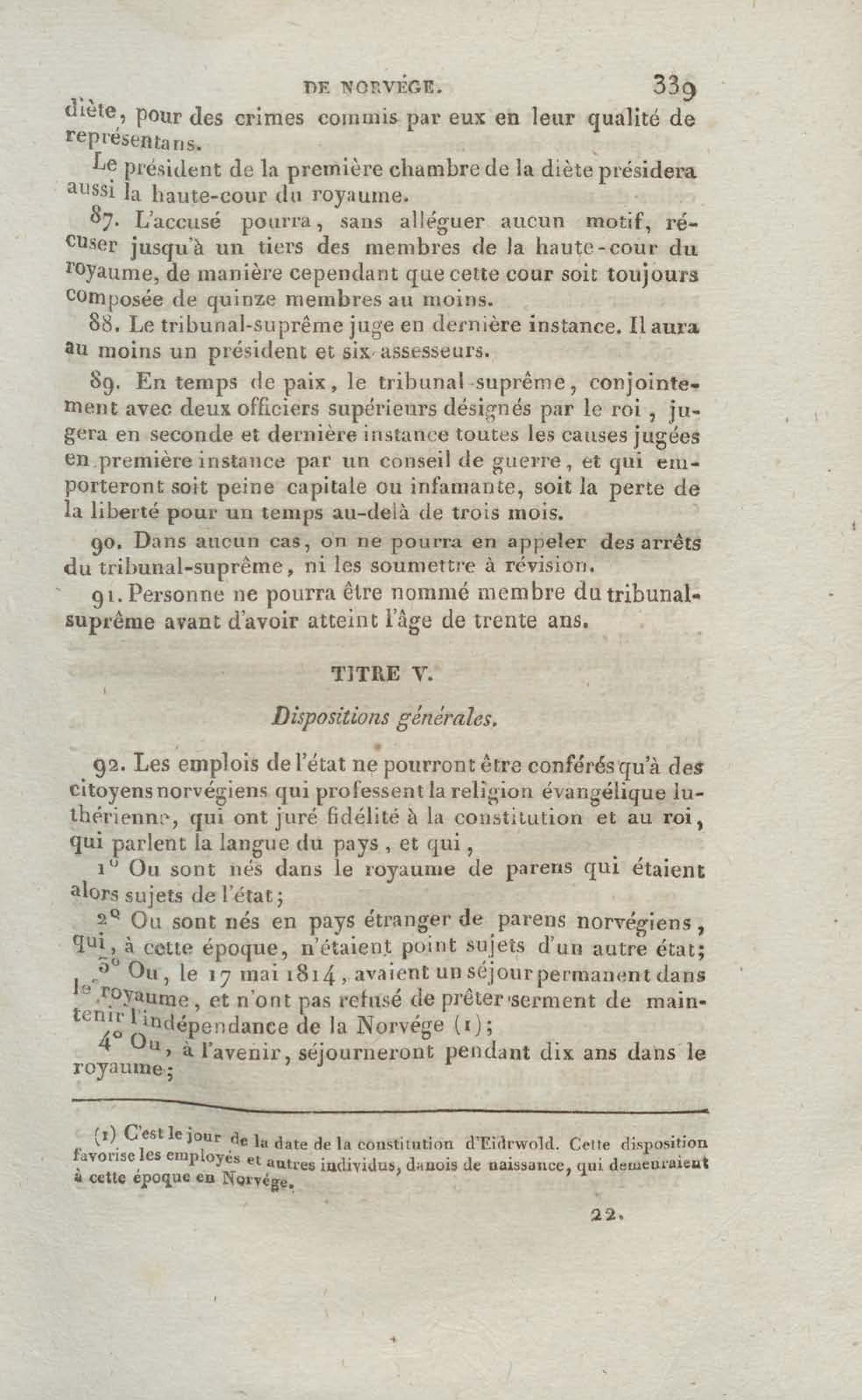 DE NORVÉGE. 339

diète, pour des crimes commis par eux en leur qualité de représentans.

Le président de la première chambre de la diète présidera aussi la haute-cour du royaume.

87. L'accusé pourra, sans alléguer aucun motif, récuser jusqu'à un tiers des membres de la haute-cour du royaume, de manière cependant que cette cour soit toujours composée de quinze membres au moins.

88. Le tribunal-suprême juge en dernière instance. Il aura au moins un président et six assesseurs.

89. En temps de paix, le tribunal-suprême, conjointement avec deux officiers supérieurs désignés par le roi, jugera en seconde et dernière instance toutes les causes jugées en première instance par un conseil de guerre, et qui emporteront soit peine capitale ou infamante, soit la perte de la liberté pour un temps au-delà de trois mois.

90. Dans aucun cas, on ne pourra en appeler des arrêts du tribunal-suprême, ni les soumettre à révision.

91. Personne ne pourra être nommé membre du tribunal-suprême avant d'avoir atteint l'âge de trente ans.

TITRE V.

Dispositions générales.

92. Les emplois de l'état ne pourront être conférés qu'à des citoyens norvégiens qui professent la religion évangélique luthérienne, qui ont juré fidélité à la constitution et au roi, qui parlent la langue du pays, et qui,

1° Ou sont nés dans le royaume de parens qui étaient alors sujets de l'état;

2° Ou sont nés en pays étranger de parens norvégiens, qui, à cette époque, n'étaient point sujets d'un autre état;

3° Ou, le 17 mai 1814, avaient un séjour permanent dans le royaume, et n'ont pas refusé de prêter serment de maintenir l'indépendance de la Norvége (1);

4° Ou, à l'avenir, séjourneront pendant dix ans dans le royaume;

(1) C'est le jour de la date de la constitution d'Eidrwold. Cette disposition favorise les employés et autres individus, danois de naissance, qui demeuraient à cette époque en Norvége.

22.